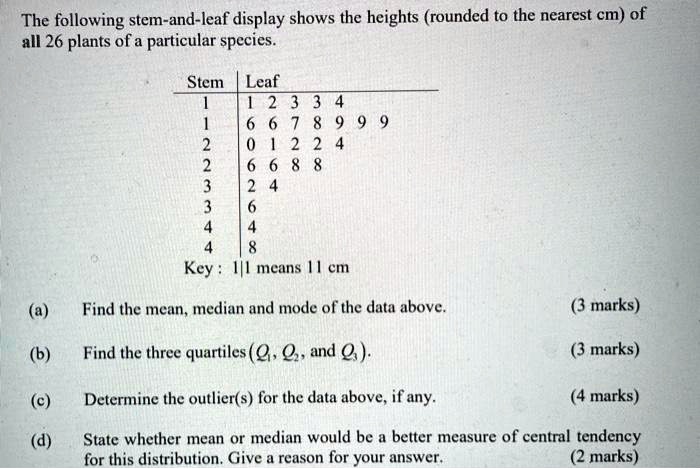 The following stem-and-leaf display shows the heights (rounded to the nearest cm) of all 26 plants of a particular species.

| Stem | Leaf |
|---|---|
| 1 | 1 2 3 3 4 |
| 1 | 6 6 7 8 9 9 9 |
| 2 | 0 1 2 2 4 |
| 2 | 6 6 8 8 |
| 3 | 2 4 |
| 3 | 6 |
| 4 | 4 |
| 4 | 8 |

Key : 1|1 means 11 cm

(a) Find the mean, median and mode of the data above. (3 marks)

(b) Find the three quartiles ($Q_1$, $Q_2$, and $Q_3$). (3 marks)

(c) Determine the outlier(s) for the data above, if any. (4 marks)

(d) State whether mean or median would be a better measure of central tendency for this distribution. Give a reason for your answer. (2 marks)